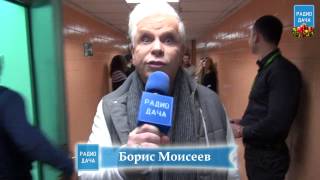 РАДИО
ДАЧА

РАДИО
ДАЧА

РАДИО
ДАЧА

Борис Моисеев